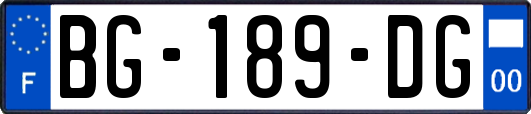 F
BG-189-DG
00